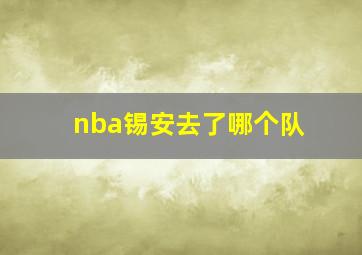 nba锡安去了哪个队